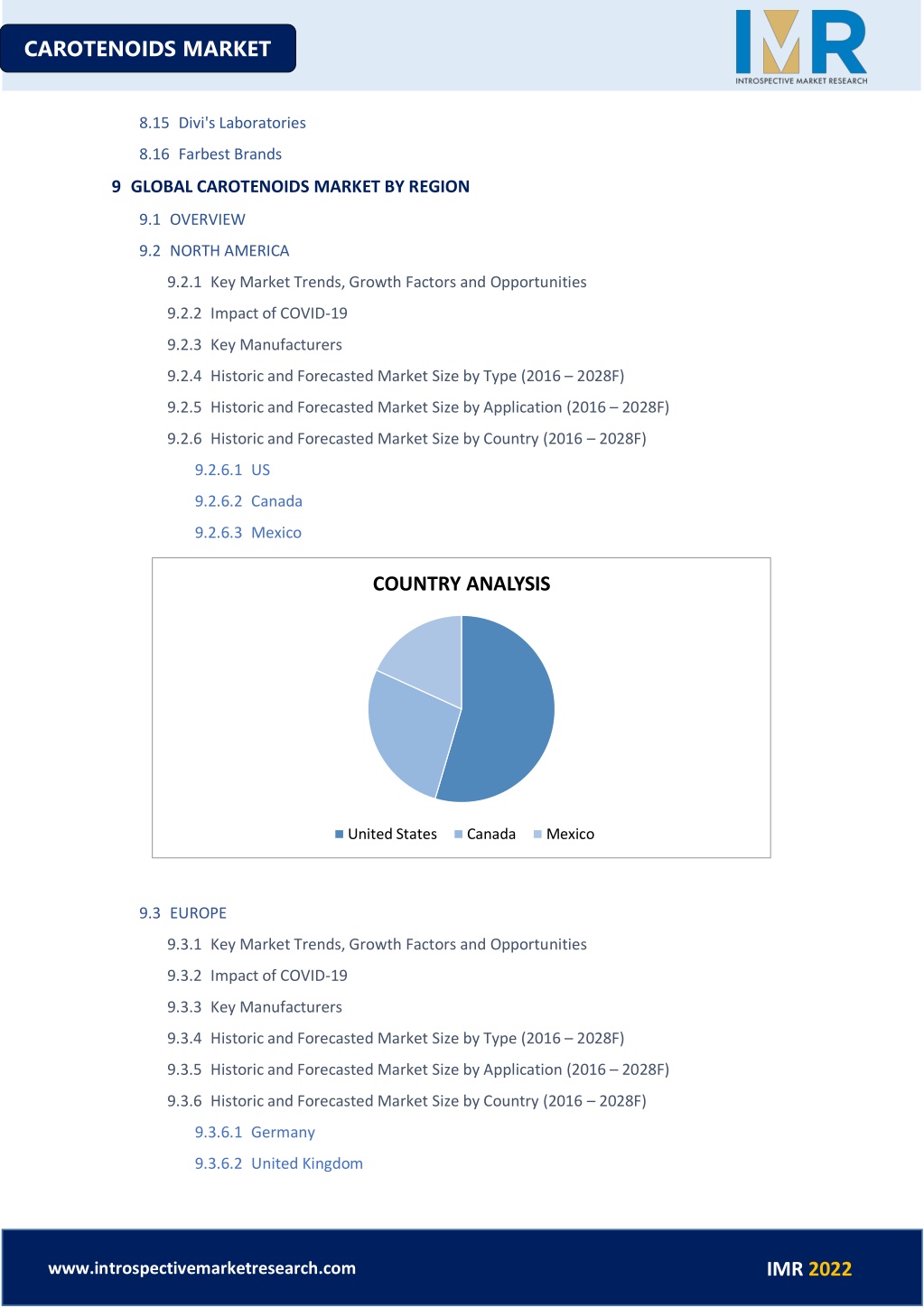 CAROTENOIDS MARKET

IMR
INTROSPECTIVE MARKET RESEARCH

8.15 Divi's Laboratories

8.16 Farbest Brands

9 GLOBAL CAROTENOIDS MARKET BY REGION

9.1 OVERVIEW

9.2 NORTH AMERICA

9.2.1 Key Market Trends, Growth Factors and Opportunities

9.2.2 Impact of COVID-19

9.2.3 Key Manufacturers

9.2.4 Historic and Forecasted Market Size by Type (2016 – 2028F)

9.2.5 Historic and Forecasted Market Size by Application (2016 – 2028F)

9.2.6 Historic and Forecasted Market Size by Country (2016 – 2028F)

9.2.6.1 US

9.2.6.2 Canada

9.2.6.3 Mexico

COUNTRY ANALYSIS

United States Canada Mexico

9.3 EUROPE

9.3.1 Key Market Trends, Growth Factors and Opportunities

9.3.2 Impact of COVID-19

9.3.3 Key Manufacturers

9.3.4 Historic and Forecasted Market Size by Type (2016 – 2028F)

9.3.5 Historic and Forecasted Market Size by Application (2016 – 2028F)

9.3.6 Historic and Forecasted Market Size by Country (2016 – 2028F)

9.3.6.1 Germany

9.3.6.2 United Kingdom

www.introspectivemarketresearch.com

IMR 2022